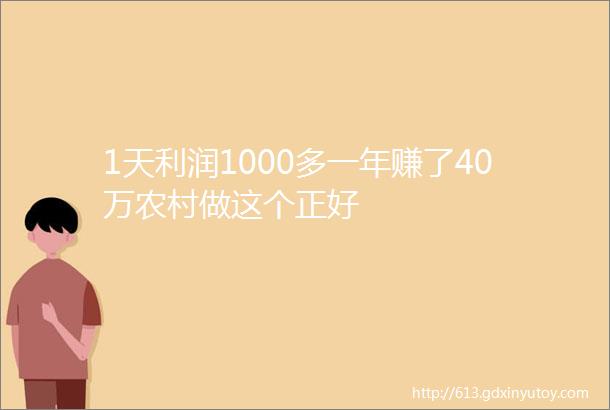 1天利润1000多一年赚了40万农村做这个正好

http://613.gdxinyutoy.com